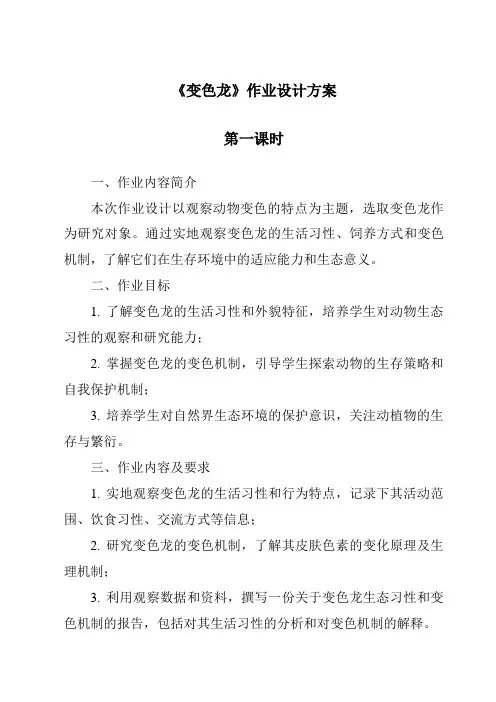 《变色龙》作业设计方案

第一课时

一、作业内容简介

本次作业设计以观察动物变色的特点为主题，选取变色龙作为研究对象。通过实地观察变色龙的生活习性、饲养方式和变色机制，了解它们在生存环境中的适应能力和生态意义。

二、作业目标

1. 了解变色龙的生活习性和外貌特征，培养学生对动物生态习性的观察和研究能力；

2. 掌握变色龙的变色机制，引导学生探索动物的生存策略和自我保护机制；

3. 培养学生对自然界生态环境的保护意识，关注动植物的生存与繁衍。

三、作业内容及要求

1. 实地观察变色龙的生活习性和行为特点，记录下其活动范围、饮食习性、交流方式等信息；

2. 研究变色龙的变色机制，了解其皮肤色素的变化原理及生理机制；

3. 利用观察数据和资料，撰写一份关于变色龙生态习性和变色机制的报告，包括对其生活习性的分析和对变色机制的解释。